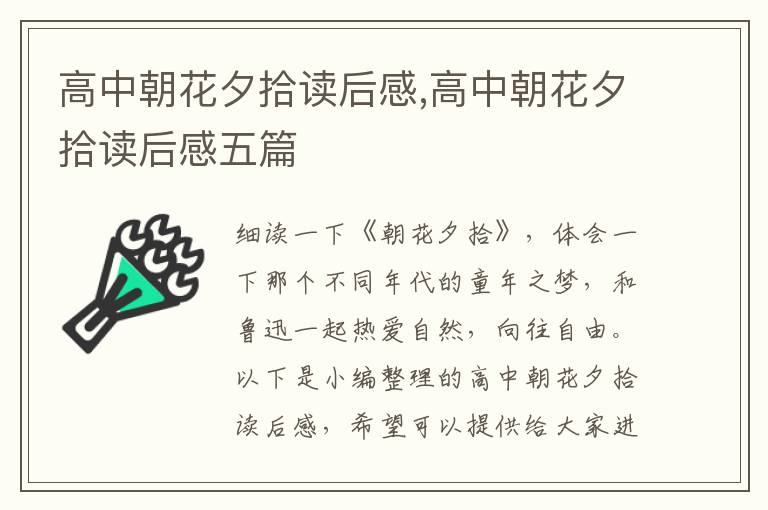 高中朝花夕拾读后感,高中朝花夕拾读后感五篇

细读一下《朝花夕拾》，体会一下那个不同年代的童年之梦，和鲁迅一起热爱自然，向往自由。以下是小编整理的高中朝花夕拾读后感，希望可以提供给大家进